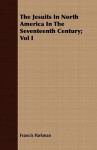 The Jesuits In North America In The Seventeenth Century; Vol I

Francis Parkman